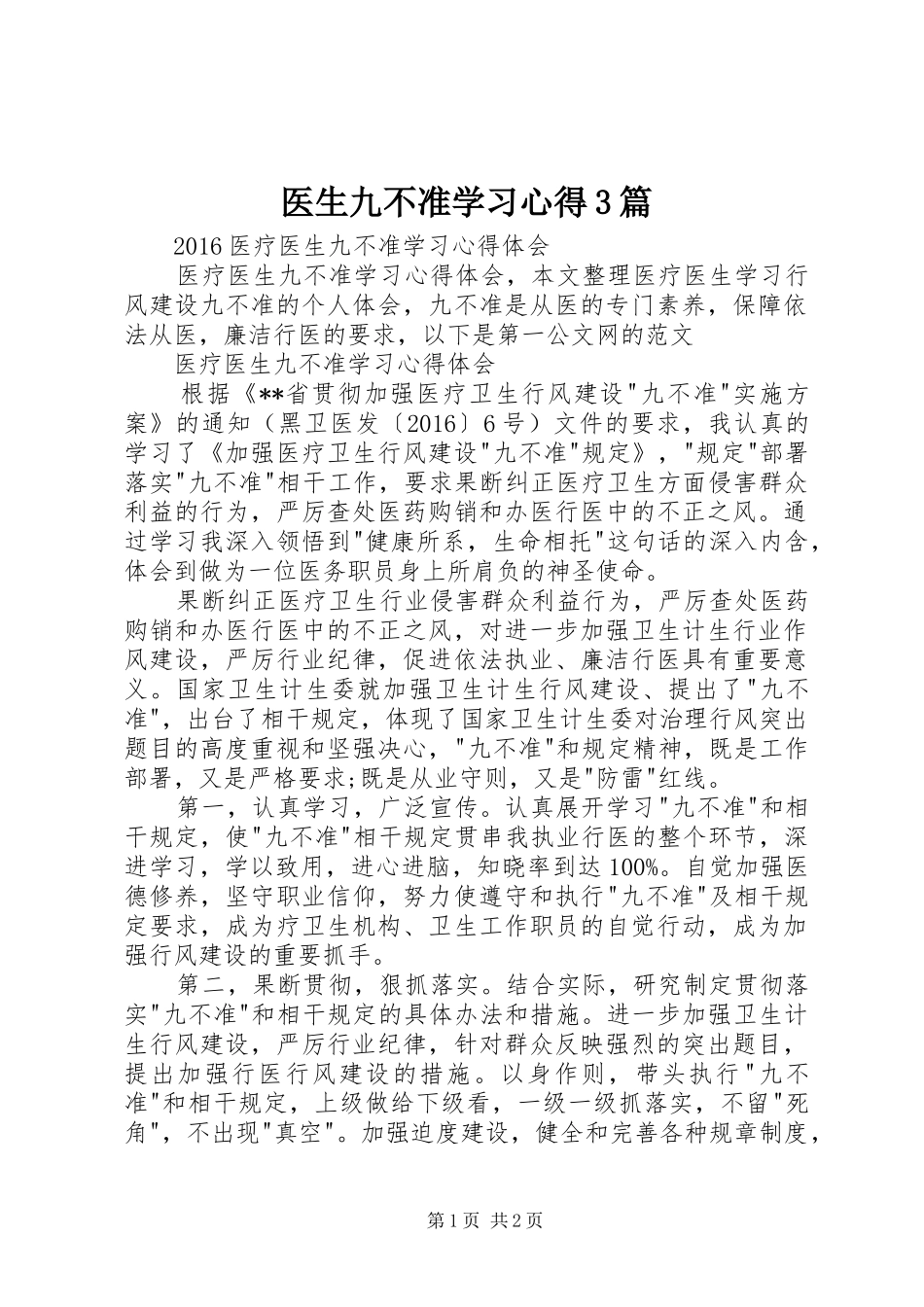 医生九不准学习心得3篇

2016医疗医生九不准学习心得体会

医疗医生九不准学习心得体会，本文整理医疗医生学习行风建设九不准的个人体会，九不准是从医的专门素养，保障依法从医，廉洁行医的要求，以下是第一公文网的范文

医疗医生九不准学习心得体会

根据《**省贯彻加强医疗卫生行风建设"九不准"实施方案》的通知（黑卫医发〔2016〕6号）文件的要求，我认真的学习了《加强医疗卫生行风建设"九不准"规定》，"规定"部署落实"九不准"相干工作，要求果断纠正医疗卫生方面侵害群众利益的行为，严厉查处医药购销和办医行医中的不正之风。通过学习我深入领悟到"健康所系，生命相托"这句话的深入内含，体会到做为一位医务职员身上所肩负的神圣使命。

果断纠正医疗卫生行业侵害群众利益行为，严厉查处医药购销和办医行医中的不正之风，对进一步加强卫生计生行业作风建设，严厉行业纪律，促进依法执业、廉洁行医具有重要意义。国家卫生计生委就加强卫生计生行风建设、提出了"九不准"，出台了相干规定，体现了国家卫生计生委对治理行风突出题目的高度重视和坚强决心，"九不准"和规定精神，既是工作部署，又是严格要求;既是从业守则，又是"防雷"红线。

第一，认真学习，广泛宣传。认真展开学习"九不准"和相干规定，使"九不准"相干规定贯串我执业行医的整个环节，深进学习，学以致用，进心进脑，知晓率到达100%。自觉加强医德修养，坚守职业信仰，努力使遵守和执行"九不准"及相干规定要求，成为疗卫生机构、卫生工作职员的自觉行动，成为加强行风建设的重要抓手。

第二，果断贯彻，狠抓落实。结合实际，研究制定贯彻落实"九不准"和相干规定的具体办法和措施。进一步加强卫生计生行风建设，严厉行业纪律，针对群众反映强烈的突出题目，提出加强行医行风建设的措施。以身作则，带头执行"九不准"和相干规定，上级做给下级看，一级一级抓落实，不留"死角"，不出现"真空"。加强迫度建设，健全和完善各种规章制度，

第1页 共2页